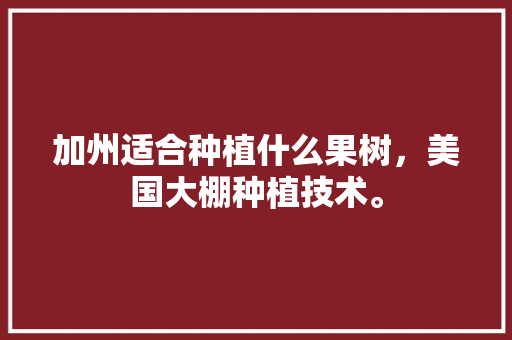 加州适合种植什么果树，美国大棚种植技术。